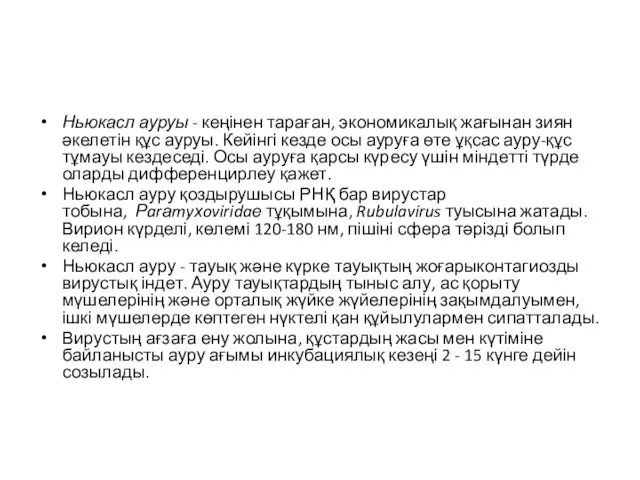 • Ньюкасл ауруы - кеңінен тараған, экономикалық жағынан зиян әкелетін құс ауруы. Кейінгі кезде осы ауруға өте ұқсас ауру-құс тұмауы кездеседі. Осы ауруға қарсы күресу үшін міндетті түрде оларды дифференцирлеу қажет.

• Ньюкасл ауру қоздырушысы РНҚ бар вирустар тобына, Paramyxoviridae тұқымына, Rubulavirus туысына жатады. Вирион күрделі, көлемі 120-180 нм, пішіні сфера тәрізді болып келеді.

• Ньюкасл ауру - тауық және күрке тауықтың жоғарыконтагиозды вирустық індет. Ауру тауықтардың тыныс алу, ас қорыту мүшелерінің және орталық жүйке жүйелерінің зақымдалуымен, ішкі мүшелерде көптеген нүктелі қан құйылулармен сипатталады.

• Вирустың ағзаға ену жолына, құстардың жасы мен күтіміне байланысты ауру ағымы инкубациялық кезеңі 2 - 15 күнге дейін созылады.